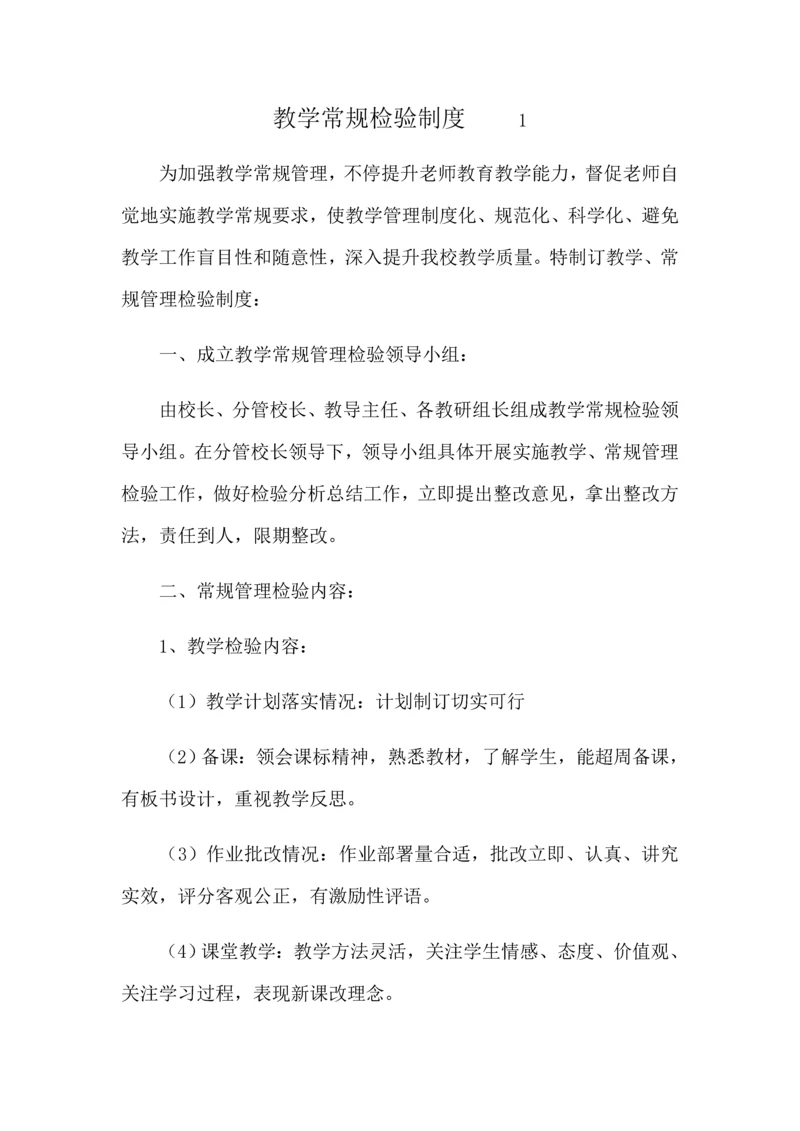 教学常规检验制度 1

为加强教学常规管理，不停提升老师教育教学能力，督促老师自觉地实施教学常规要求，使教学管理制度化、规范化、科学化、避免教学工作盲目性和随意性，深入提升我校教学质量。特制订教学、常规管理检验制度：

一、成立教学常规管理检验领导小组：

由校长、分管校长、教导主任、各教研组长组成教学常规检验领导小组。在分管校长领导下，领导小组具体开展实施教学、常规管理检验工作，做好检验分析总结工作，立即提出整改意见，拿出整改方法，责任到人，限期整改。

二、常规管理检验内容：

1、教学检验内容：

（1）教学计划落实情况：计划制订切实可行

（2）备课：领会课标精神，熟悉教材，了解学生，能超周备课，有板书设计，重视教学反思。

（3）作业批改情况：作业部署量合适，批改立即、认真、讲究实效，评分客观公正，有激励性评语。

（4）课堂教学：教学方法灵活，关注学生情感、态度、价值观、关注学习过程，表现新课改理念。